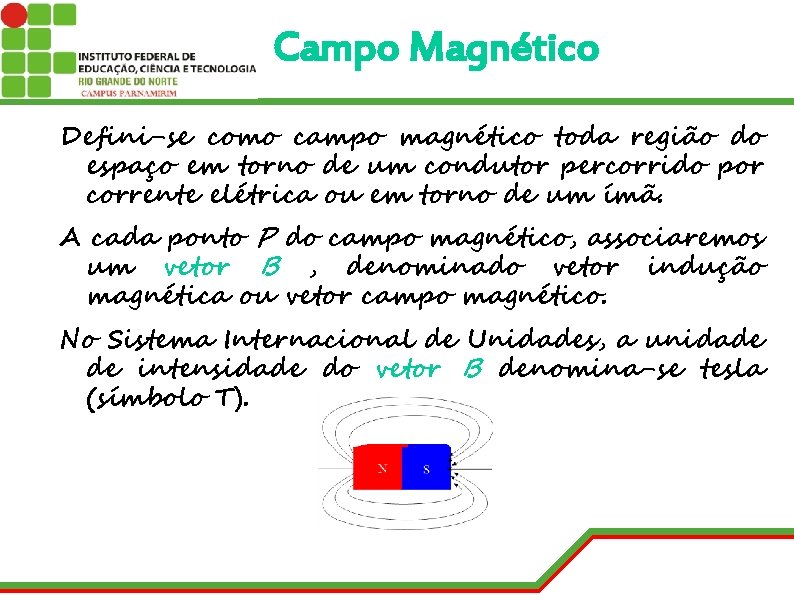 INSTITUTO FEDERAL DE
EDUCAÇÃO, CIÊNCIA E TECNOLOGIA
RIO GRANDE DO NORTE
CAMPUS PARNAMIRIM

Campo Magnético

Defini-se como campo magnético toda região do espaço em torno de um condutor percorrido por corrente elétrica ou em torno de um ímã.

A cada ponto P do campo magnético, associaremos um vetor B , denominado vetor indução magnética ou vetor campo magnético.

No Sistema Internacional de Unidades, a unidade de intensidade do vetor B denomina-se tesla (símbolo T).

N
S